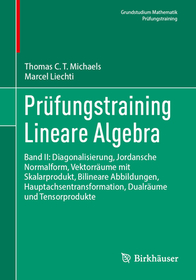 Grundstudium Mathematik
Prüfungstraining

Thomas C. T. Michaels
Marcel Liechti

Prüfungstraining
Lineare Algebra

Band II: Diagonalisierung, Jordansche Normalform, Vektorräume mit Skalarprodukt, Bilineare Abbildungen, Hauptachsentransformation, Dualräume und Tensorprodukte

Birkhäuser